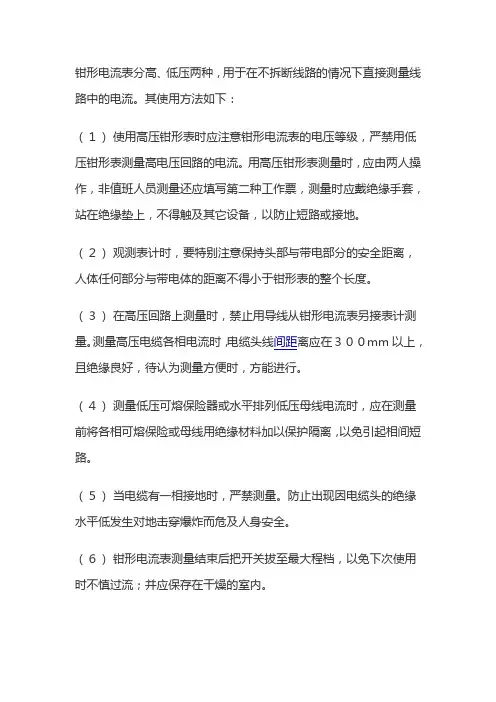 钳形电流表分高、低压两种，用于在不拆断线路的情况下直接测量线路中的电流。其使用方法如下：

（１）使用高压钳形表时应注意钳形电流表的电压等级，严禁用低压钳形表测量高电压回路的电流。用高压钳形表测量时，应由两人操作，非值班人员测量还应填写第二种工作票，测量时应戴绝缘手套，站在绝缘垫上，不得触及其它设备，以防止短路或接地。

（２）观测表计时，要特别注意保持头部与带电部分的安全距离，人体任何部分与带电体的距离不得小于钳形表的整个长度。

（３）在高压回路上测量时，禁止用导线从钳形电流表另接表计测量。测量高压电缆各相电流时，电缆头线间距离应在３００mm 以上，且绝缘良好，待认为测量方便时，方能进行。

（４）测量低压可熔保险器或水平排列低压母线电流时，应在测量前将各相可熔保险或母线用绝缘材料加以保护隔离，以免引起相间短路。

（５）当电缆有一相接地时，严禁测量。防止出现因电缆头的绝缘水平低发生对地击穿爆炸而危及人身安全。

（６）钳形电流表测量结束后把开关拨至最大程档，以免下次使用时不慎过流；并应保存在干燥的室内。